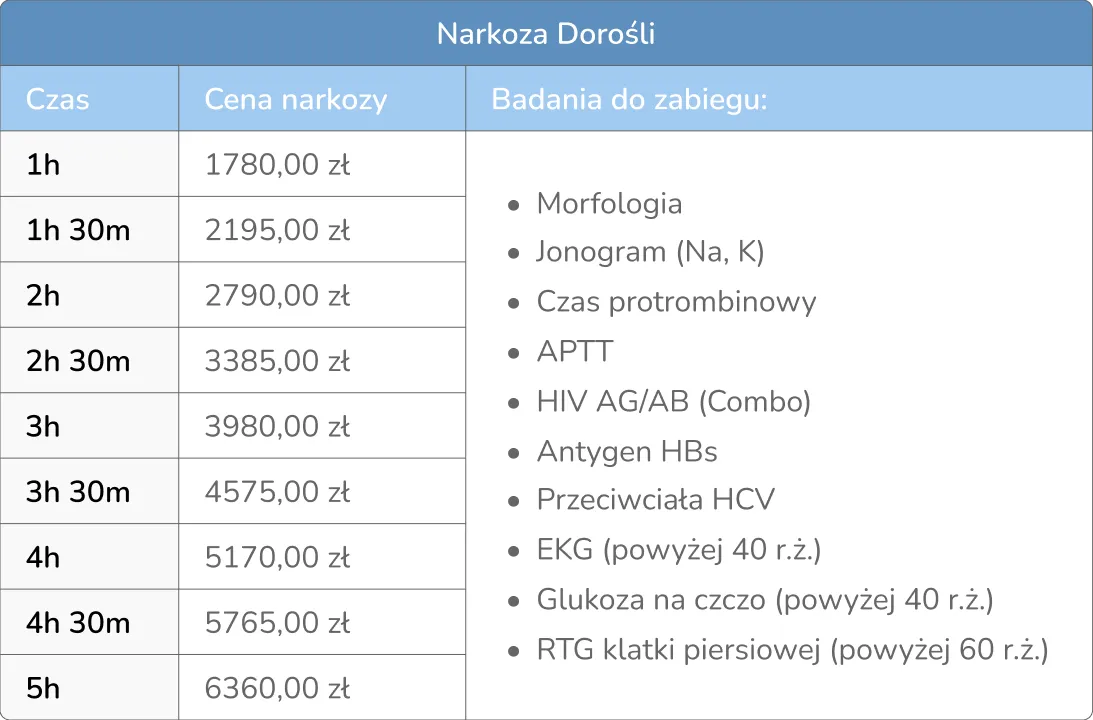 Narkoza Dorośli

| Czas | Cena narkozy | Badania do zabiegu: |
|---|---|---|
| 1h | 1780,00 zł | • Morfologia • Jonogram (Na, K) • Czas protrombinowy • APTT • HIV AG/AB (Combo) • Antygen HBs • Przeciwciała HCV • EKG (powyżej 40 r.ż.) • Glukoza na czczo (powyżej 40 r.ż.) • RTG klatki piersiowej (powyżej 60 r.ż.) |
| 1h 30m | 2195,00 zł | |
| 2h | 2790,00 zł | |
| 2h 30m | 3385,00 zł | |
| 3h | 3980,00 zł | |
| 3h 30m | 4575,00 zł | |
| 4h | 5170,00 zł | |
| 4h 30m | 5765,00 zł | |
| 5h | 6360,00 zł | |